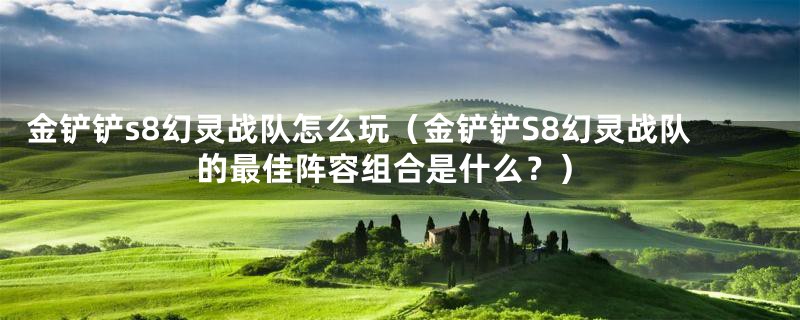 金铲铲s8幻灵战队怎么玩（金铲铲S8幻灵战队的最佳阵容组合是什么？）